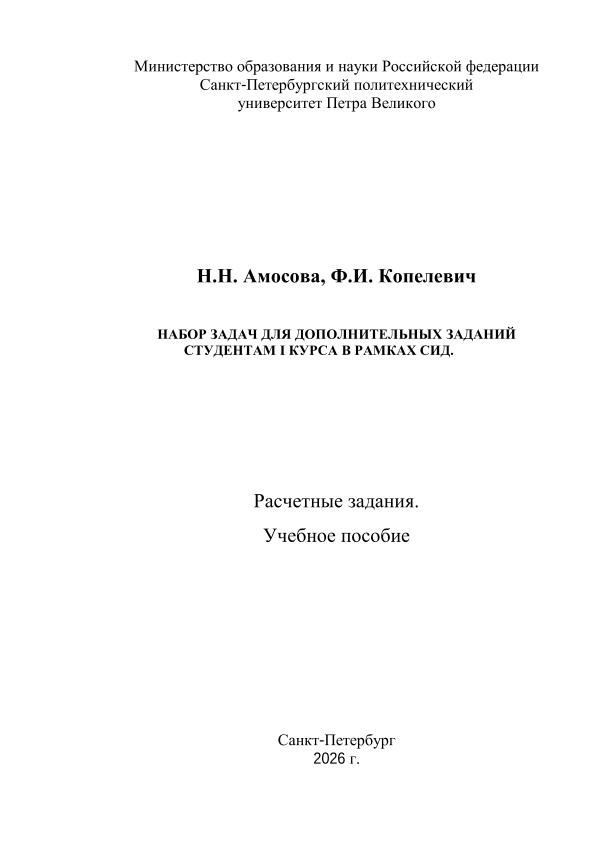 Министерство образования и науки Российской федерации
Санкт-Петербургский политехнический
университет Петра Великого

Н.Н. Амосова, Ф.И. Копелевич

НАБОР ЗАДАЧ ДЛЯ ДОПОЛНИТЕЛЬНЫХ ЗАДАНИЙ
СТУДЕНТАМ I КУРСА В РАМКАХ СИД.

Расчетные задания.

Учебное пособие

Санкт-Петербург
2026 г.